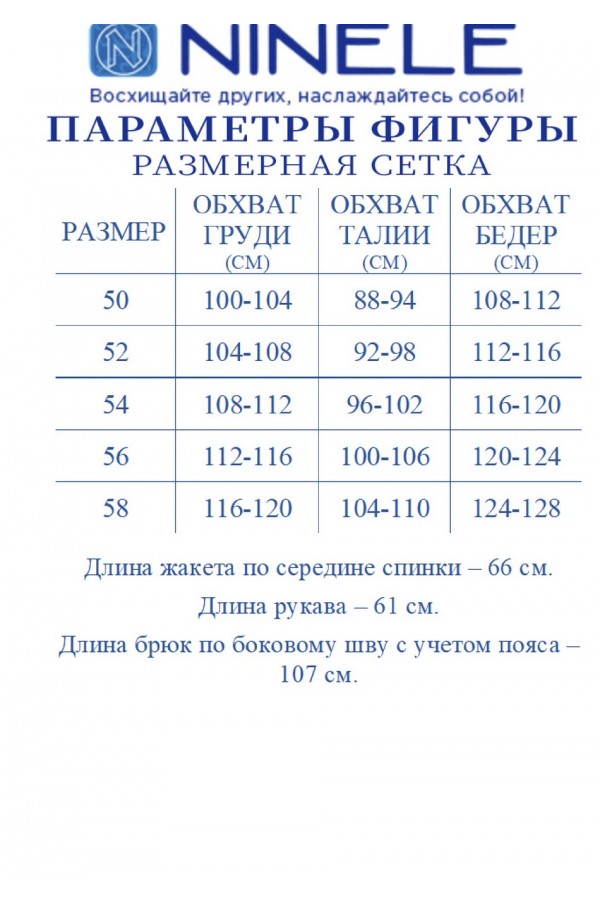 NINELE
Восхищайте других, наслаждайтесь собой!

ПАРАМЕТРЫ ФИГУРЫ
РАЗМЕРНАЯ СЕТКА

| РАЗМЕР | ОБХВАТ ГРУДИ (СМ) | ОБХВАТ ТАЛИИ (СМ) | ОБХВАТ БЕДЕР (СМ) |
|---|---|---|---|
| 50 | 100-104 | 88-94 | 108-112 |
| 52 | 104-108 | 92-98 | 112-116 |
| 54 | 108-112 | 96-102 | 116-120 |
| 56 | 112-116 | 100-106 | 120-124 |
| 58 | 116-120 | 104-110 | 124-128 |

Длина жакета по середине спинки – 66 см.

Длина рукава – 61 см.

Длина брюк по боковому шву с учетом пояса – 107 см.